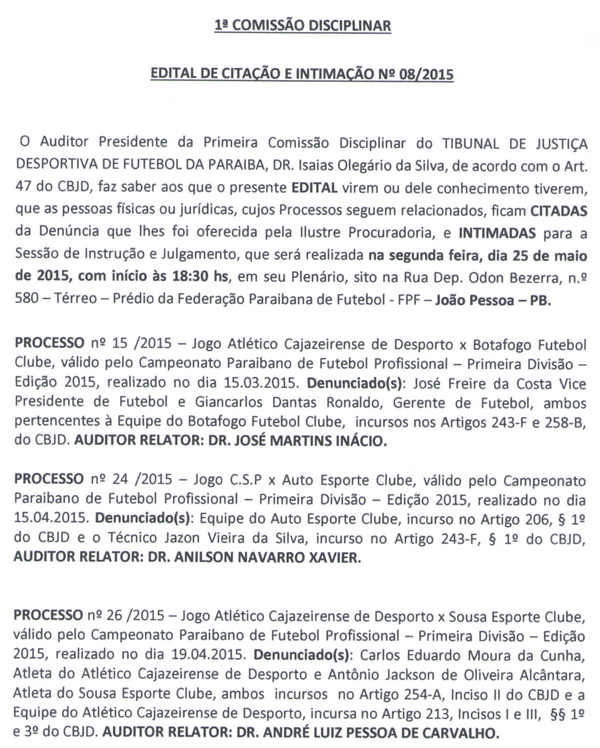 1ª COMISSÃO DISCIPLINAR

EDITAL DE CITAÇÃO E INTIMAÇÃO Nº 08/2015

O Auditor Presidente da Primeira Comissão Disciplinar do TIBUNAL DE JUSTIÇA DESPORTIVA DE FUTEBOL DA PARAIBA, DR. Isaias Olegário da Silva, de acordo com o Art. 47 do CBJD, faz saber aos que o presente EDITAL virem ou dele conhecimento tiverem, que as pessoas físicas ou jurídicas, cujos Processos seguem relacionados, ficam CITADAS da Denúncia que lhes foi oferecida pela Ilustre Procuradoria, e INTIMADAS para a Sessão de Instrução e Julgamento, que será realizada na segunda feira, dia 25 de maio de 2015, com início às 18:30 hs, em seu Plenário, sito na Rua Dep. Odon Bezerra, n.º 580 – Térreo – Prédio da Federação Paraibana de Futebol - FPF – João Pessoa – PB.

PROCESSO nº 15 /2015 – Jogo Atlético Cajazeirense de Desporto x Botafogo Futebol Clube, válido pelo Campeonato Paraibano de Futebol Profissional – Primeira Divisão – Edição 2015, realizado no dia 15.03.2015. Denunciado(s): José Freire da Costa Vice Presidente de Futebol e Giancarlos Dantas Ronaldo, Gerente de Futebol, ambos pertencentes à Equipe do Botafogo Futebol Clube, incursos nos Artigos 243-F e 258-B, do CBJD. AUDITOR RELATOR: DR. JOSÉ MARTINS INÁCIO.

PROCESSO nº 24 /2015 – Jogo C.S.P x Auto Esporte Clube, válido pelo Campeonato Paraibano de Futebol Profissional – Primeira Divisão – Edição 2015, realizado no dia 15.04.2015. Denunciado(s): Equipe do Auto Esporte Clube, incurso no Artigo 206, § 1º do CBJD e o Técnico Jazon Vieira da Silva, incurso no Artigo 243-F, § 1º do CBJD, AUDITOR RELATOR: DR. ANILSON NAVARRO XAVIER.

PROCESSO nº 26 /2015 – Jogo Atlético Cajazeirense de Desporto x Sousa Esporte Clube, válido pelo Campeonato Paraibano de Futebol Profissional – Primeira Divisão – Edição 2015, realizado no dia 19.04.2015. Denunciado(s): Carlos Eduardo Moura da Cunha, Atleta do Atlético Cajazeirense de Desporto e Antônio Jackson de Oliveira Alcântara, Atleta do Sousa Esporte Clube, ambos incursos no Artigo 254-A, Inciso II do CBJD e a Equipe do Atlético Cajazeirense de Desporto, incursa no Artigo 213, Incisos I e III, §§ 1º e 3º do CBJD. AUDITOR RELATOR: DR. ANDRÉ LUIZ PESSOA DE CARVALHO.